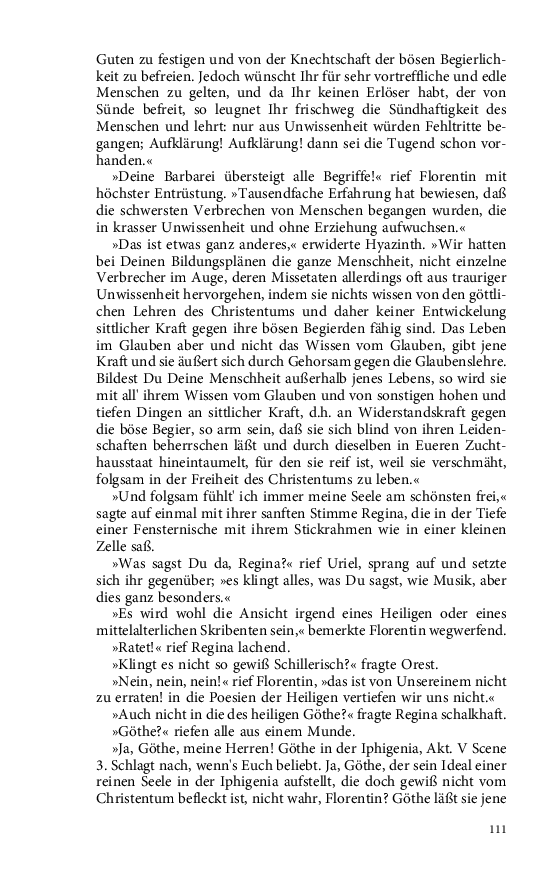 Guten zu festigen und von der Knechtschaft der bösen Begierlichkeit zu befreien. Jedoch wünscht Ihr für sehr vortreffliche und edle Menschen zu gelten, und da Ihr keinen Erlöser habt, der von Sünde befreit, so leugnet Ihr frischweg die Sündhaftigkeit des Menschen und lehrt: nur aus Unwissenheit würden Fehltritte begangen; Aufklärung! Aufklärung! dann sei die Tugend schon vorhanden.«

»Deine Barbarei übersteigt alle Begriffe!« rief Florentin mit höchster Entrüstung. »Tausendfache Erfahrung hat bewiesen, daß die schwersten Verbrechen von Menschen begangen wurden, die in krasser Unwissenheit und ohne Erziehung aufwuchsen.«

»Das ist etwas ganz anderes,« erwiderte Hyazinth. »Wir hatten bei Deinen Bildungsplänen die ganze Menschheit, nicht einzelne Verbrecher im Auge, deren Missetaten allerdings oft aus trauriger Unwissenheit hervorgehen, indem sie nichts wissen von den göttlichen Lehren des Christentums und daher keiner Entwickelung sittlicher Kraft gegen ihre bösen Begierden fähig sind. Das Leben im Glauben aber und nicht das Wissen vom Glauben, gibt jene Kraft und sie äußert sich durch Gehorsam gegen die Glaubenslehre. Bildest Du Deine Menschheit außerhalb jenes Lebens, so wird sie mit all' ihrem Wissen vom Glauben und von sonstigen hohen und tiefen Dingen an sittlicher Kraft, d.h. an Widerstandskraft gegen die böse Begier, so arm sein, daß sie sich blind von ihren Leidenschaften beherrschen läßt und durch dieselben in Eueren Zuchthausstaat hineintaumelt, für den sie reif ist, weil sie verschmäht, folgsam in der Freiheit des Christentums zu leben.«

»Und folgsam fühlt' ich immer meine Seele am schönsten frei,« sagte auf einmal mit ihrer sanften Stimme Regina, die in der Tiefe einer Fensternische mit ihrem Stickrahmen wie in einer kleinen Zelle saß.

»Was sagst Du da, Regina?« rief Uriel, sprang auf und setzte sich ihr gegenüber; »es klingt alles, was Du sagst, wie Musik, aber dies ganz besonders.«

»Es wird wohl die Ansicht irgend eines Heiligen oder eines mittelalterlichen Skribenten sein,« bemerkte Florentin wegwerfend.

»Ratet!« rief Regina lachend.

»Klingt es nicht so gewiß Schillerisch?« fragte Orest.

»Nein, nein, nein!« rief Florentin, »das ist von Unsereinem nicht zu erraten! in die Poesien der Heiligen vertiefen wir uns nicht.«

»Auch nicht in die des heiligen Göthe?« fragte Regina schalkhaft.

»Göthe?« riefen alle aus einem Munde.

»Ja, Göthe, meine Herren! Göthe in der Iphigenia, Akt. V Scene 3. Schlagt nach, wenn's Euch beliebt. Ja, Göthe, der sein Ideal einer reinen Seele in der Iphigenia aufstellt, die doch gewiß nicht vom Christentum befleckt ist, nicht wahr, Florentin? Göthe läßt sie jene

111